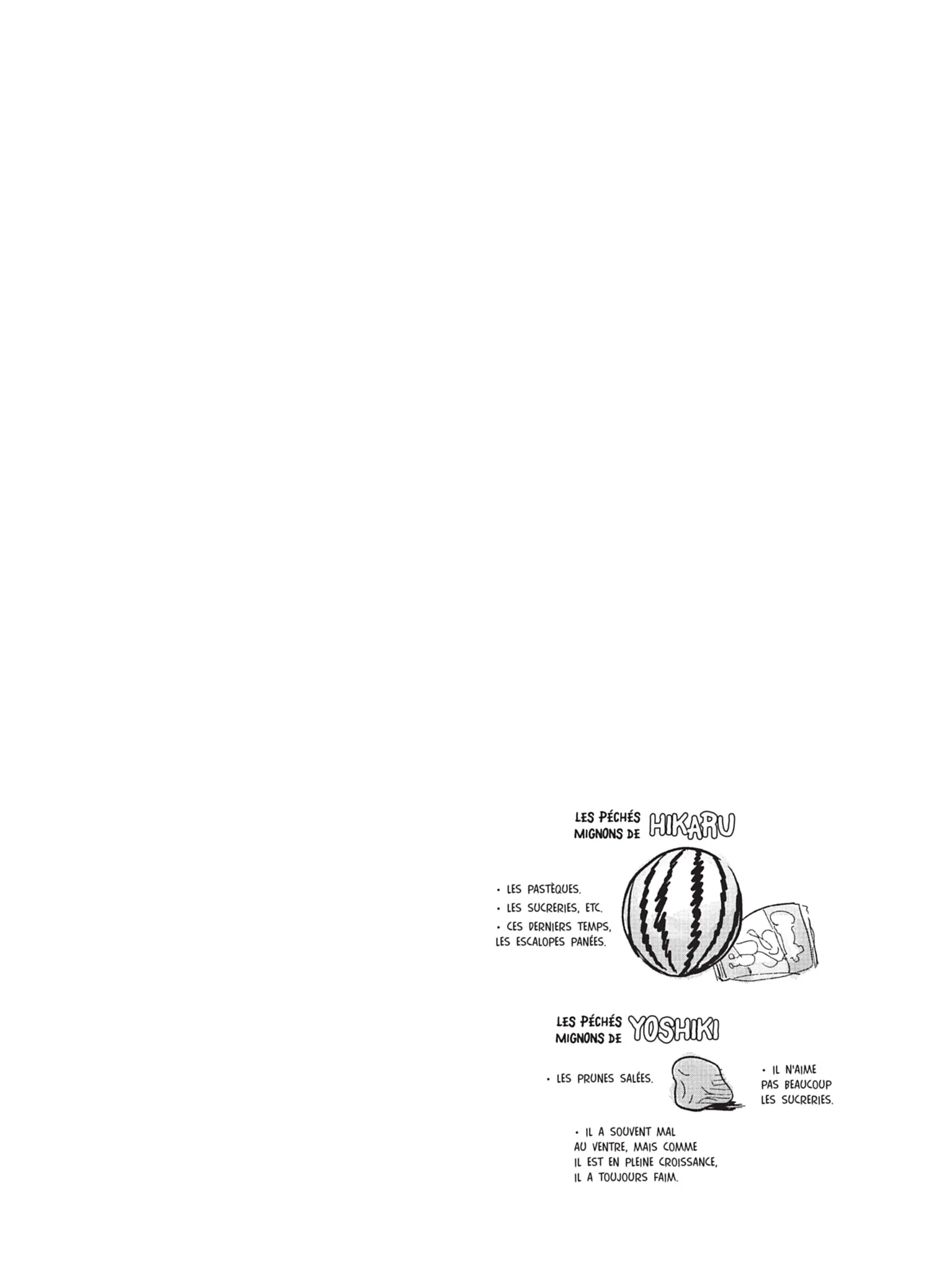 LES PÉCHÉS MIGNONS DE HIKARU

• LES PASTÈQUES.
• LES SUCRERIES, ETC.
• CES DERNIERS TEMPS, LES ESCALOPES PANÉES.

LES PÉCHÉS MIGNONS DE YOSHIKI

• LES PRUNES SALÉES.

• IL N'AIME PAS BEAUCOUP LES SUCRERIES.

• IL A SOUVENT MAL AU VENTRE, MAIS COMME IL EST EN PLEINE CROISSANCE, IL A TOUJOURS FAIM.